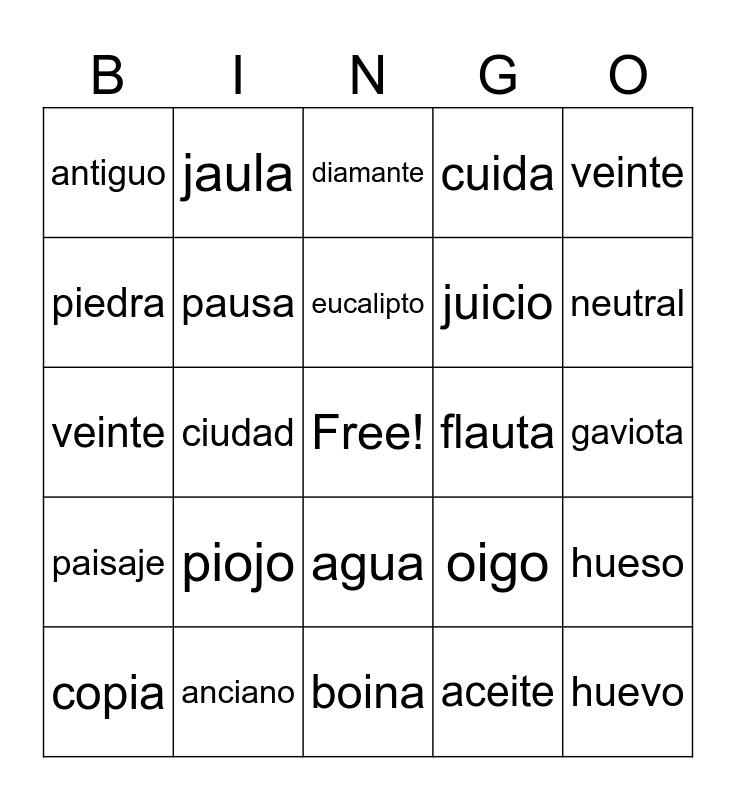 | B | I | N | G | O |
|---|---|---|---|---|
| antiguo | jaula | diamante | cuida | veinte |
| piedra | pausa | eucalipto | juicio | neutral |
| veinte | ciudad | Free! | flauta | gaviota |
| paisaje | piojo | agua | oigo | hueso |
| copia | anciano | boina | aceite | huevo |